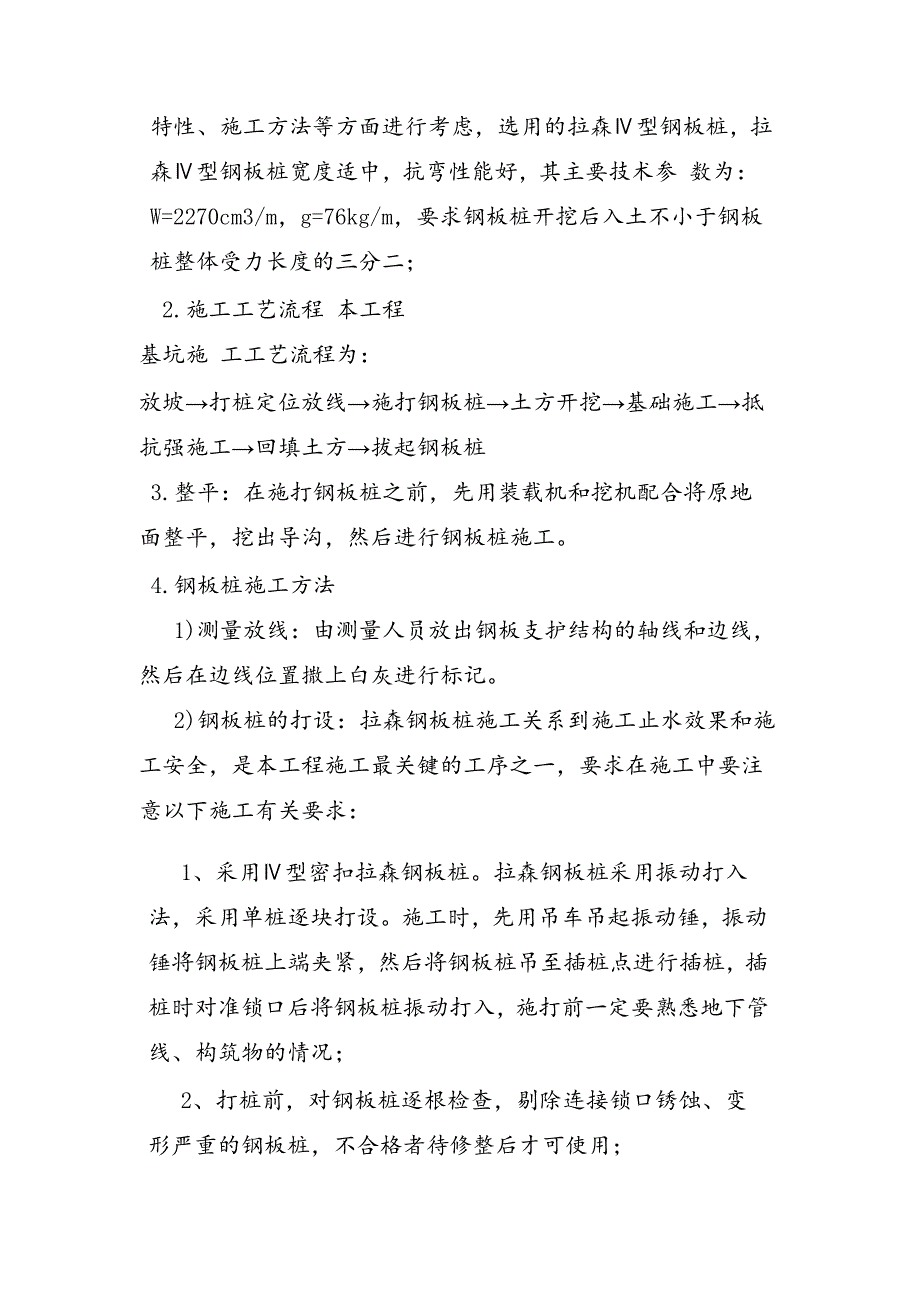 特性、施工方法等方面进行考虑，选用的拉森Ⅳ型钢板桩，拉森Ⅳ型钢板桩宽度适中，抗弯性能好，其主要技术参 数为：W=2270cm3/m，g=76kg/m，要求钢板桩开挖后入土不小于钢板桩整体受力长度的三分二；

2.施工工艺流程 本工程

基坑施 工工艺流程为：

放坡→打桩定位放线→施打钢板桩→土方开挖→基础施工→抵抗强施工→回填土方→拔起钢板桩

3.整平：在施打钢板桩之前，先用装载机和挖机配合将原地面整平，挖出导沟，然后进行钢板桩施工。

4.钢板桩施工方法

1)测量放线：由测量人员放出钢板支护结构的轴线和边线，然后在边线位置撒上白灰进行标记。

2)钢板桩的打设：拉森钢板桩施工关系到施工止水效果和施工安全，是本工程施工最关键的工序之一，要求在施工中要注意以下施工有关要求：

1、采用Ⅳ型密扣拉森钢板桩。拉森钢板桩采用振动打入法，采用单桩逐块打设。施工时，先用吊车吊起振动锤，振动锤将钢板桩上端夹紧，然后将钢板桩吊至插桩点进行插桩，插桩时对准锁口后将钢板桩振动打入，施打前一定要熟悉地下管线、构筑物的情况；

2、打桩前，对钢板桩逐根检查，剔除连接锁口锈蚀、变形严重的钢板桩，不合格者待修整后才可使用；